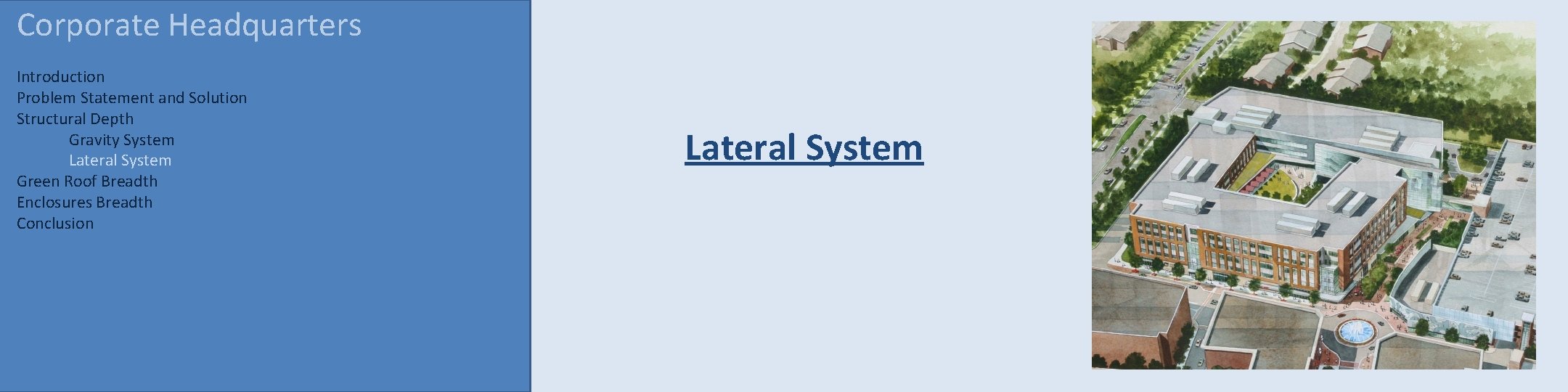 Corporate Headquarters

Introduction
Problem Statement and Solution
Structural Depth
Gravity System
Lateral System
Green Roof Breadth
Enclosures Breadth
Conclusion

Lateral System